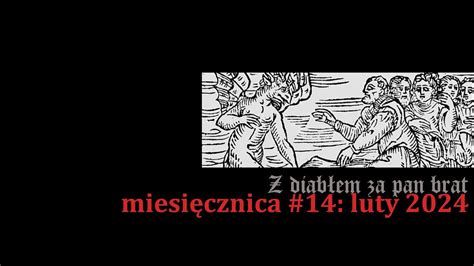 Z diabłem za pan brat
miesięcznica #14: luty 2024